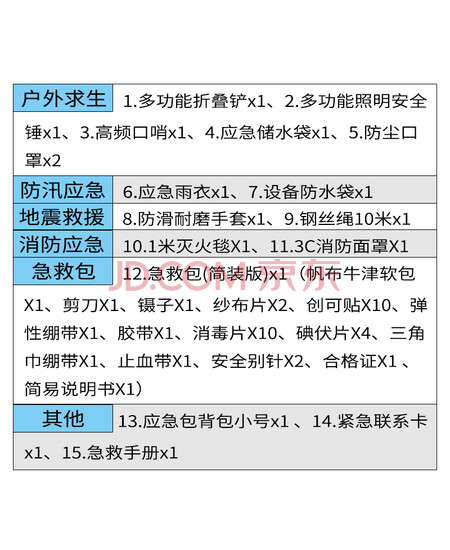 户外求生 1.多功能折叠铲x1、2.多功能照明安全锤x1、3.高频口哨x1、4.应急储水袋x1、5.防尘口罩x2

防汛应急 6.应急雨衣x1、7.设备防水袋x1

地震救援 8.防滑耐磨手套x1、9.钢丝绳10米x1

消防应急 10.1米灭火毯X1、11.3C消防面罩X1

急救包 12.急救包(简装版)x1（帆布牛津软包X1、剪刀X1、镊子X1、纱布片X2、创可贴X10、弹性绷带X1、胶带X1、消毒片X10、碘伏片X4、三角巾绷带X1、止血带X1、安全别针X2、合格证X1 、简易说明书X1)

JD.COM 京东

其他 13.应急包背包小号x1 、14.紧急联系卡x1、15.急救手册x1